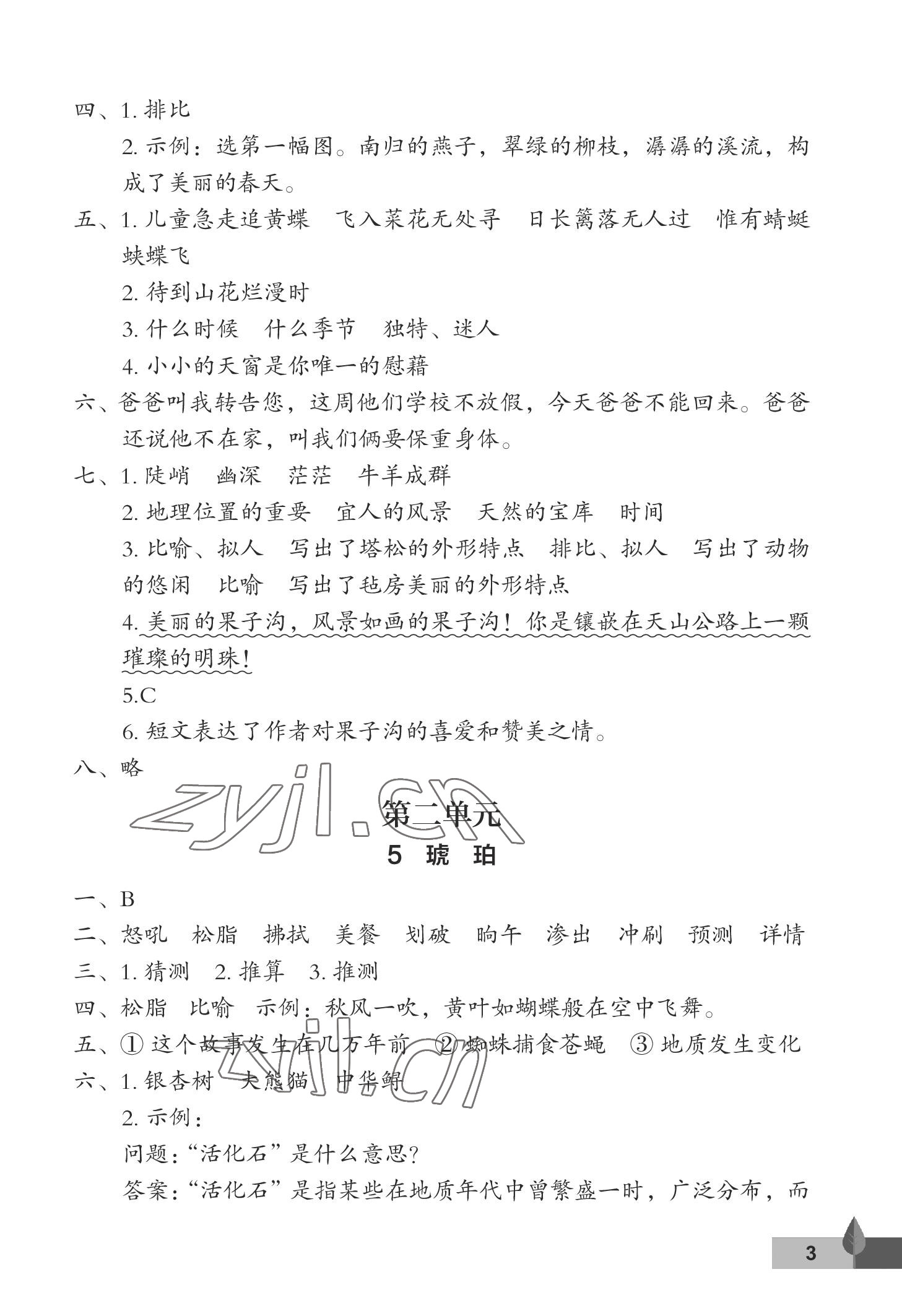 四、1. 排比

2. 示例：选第一幅图。南归的燕子，翠绿的柳枝，潺潺的溪流，构成了美丽的春天。

五、1. 儿童急走追黄蝶　飞入菜花无处寻　日长篱落无人过　惟有蜻蜓蛱蝶飞

2. 待到山花烂漫时

3. 什么时候　什么季节　独特、迷人

4. 小小的天窗是你唯一的慰藉

六、爸爸叫我转告您，这周他们学校不放假，今天爸爸不能回来。爸爸还说他不在家，叫我们俩要保重身体。

七、1. 陡峭　幽深　茫茫　牛羊成群

2. 地理位置的重要　宜人的风景　天然的宝库　时间

3. 比喻、拟人　写出了塔松的外形特点　排比、拟人　写出了动物的悠闲　比喻　写出了毡房美丽的外形特点

4. 美丽的果子沟，风景如画的果子沟！你是镶嵌在天山公路上一颗璀璨的明珠！

5.C

6. 短文表达了作者对果子沟的喜爱和赞美之情。

八、略

zyjl.cn

第二单元

5 琥 珀

一、B

二、怒吼　松脂　拂拭　美餐　划破　晌午　渗出　冲刷　预测　详情

三、1. 猜测　2. 推算　3. 推测

四、松脂　比喻　示例：秋风一吹，黄叶如蝴蝶般在空中飞舞。

五、① 这个故事发生在几万年前　② 蜘蛛捕食苍蝇　③ 地质发生变化

六、1. 银杏树　大熊猫　中华鲟

zyjl.cn

2. 示例：

问题：“活化石”是什么意思？

答案：“活化石”是指某些在地质年代中曾繁盛一时，广泛分布，而

3